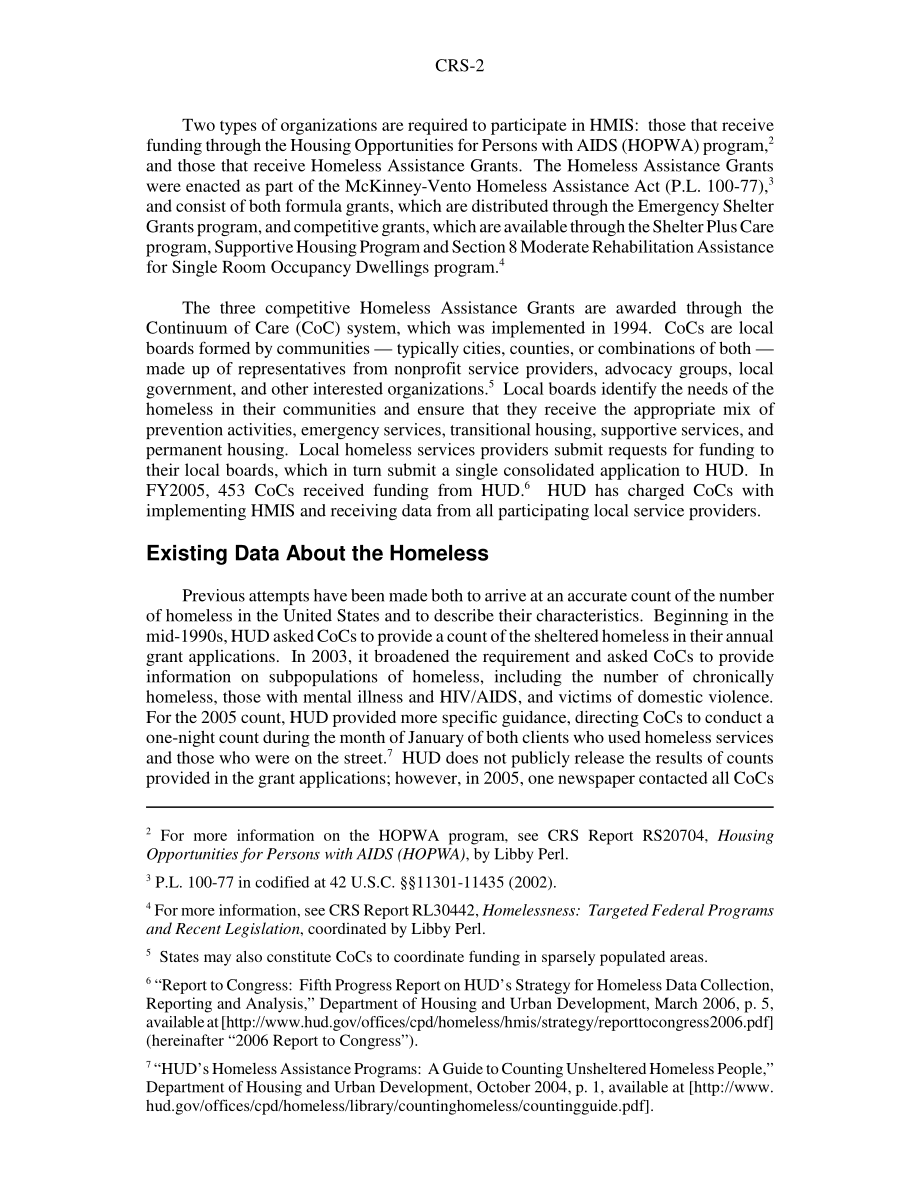 CRS-2

Two types of organizations are required to participate in HMIS: those that receive funding through the Housing Opportunities for Persons with AIDS (HOPWA) program,$^2$ and those that receive Homeless Assistance Grants. The Homeless Assistance Grants were enacted as part of the McKinney-Vento Homeless Assistance Act (P.L. 100-77),$^3$ and consist of both formula grants, which are distributed through the Emergency Shelter Grants program, and competitive grants, which are available through the Shelter Plus Care program, Supportive Housing Program and Section 8 Moderate Rehabilitation Assistance for Single Room Occupancy Dwellings program.$^4$

The three competitive Homeless Assistance Grants are awarded through the Continuum of Care (CoC) system, which was implemented in 1994. CoCs are local boards formed by communities — typically cities, counties, or combinations of both — made up of representatives from nonprofit service providers, advocacy groups, local government, and other interested organizations.$^5$ Local boards identify the needs of the homeless in their communities and ensure that they receive the appropriate mix of prevention activities, emergency services, transitional housing, supportive services, and permanent housing. Local homeless services providers submit requests for funding to their local boards, which in turn submit a single consolidated application to HUD. In FY2005, 453 CoCs received funding from HUD.$^6$ HUD has charged CoCs with implementing HMIS and receiving data from all participating local service providers.

Existing Data About the Homeless

Previous attempts have been made both to arrive at an accurate count of the number of homeless in the United States and to describe their characteristics. Beginning in the mid-1990s, HUD asked CoCs to provide a count of the sheltered homeless in their annual grant applications. In 2003, it broadened the requirement and asked CoCs to provide information on subpopulations of homeless, including the number of chronically homeless, those with mental illness and HIV/AIDS, and victims of domestic violence. For the 2005 count, HUD provided more specific guidance, directing CoCs to conduct a one-night count during the month of January of both clients who used homeless services and those who were on the street.$^7$ HUD does not publicly release the results of counts provided in the grant applications; however, in 2005, one newspaper contacted all CoCs

$^2$ For more information on the HOPWA program, see CRS Report RS20704, Housing Opportunities for Persons with AIDS (HOPWA), by Libby Perl.

$^3$ P.L. 100-77 in codified at 42 U.S.C. §§11301-11435 (2002).

$^4$ For more information, see CRS Report RL30442, Homelessness: Targeted Federal Programs and Recent Legislation, coordinated by Libby Perl.

$^5$ States may also constitute CoCs to coordinate funding in sparsely populated areas.

$^6$ "Report to Congress: Fifth Progress Report on HUD's Strategy for Homeless Data Collection, Reporting and Analysis," Department of Housing and Urban Development, March 2006, p. 5, available at [http://www.hud.gov/offices/cpd/homeless/hmis/strategy/reporttocongress2006.pdf] (hereinafter "2006 Report to Congress").

$^7$ "HUD's Homeless Assistance Programs: A Guide to Counting Unsheltered Homeless People," Department of Housing and Urban Development, October 2004, p. 1, available at [http://www.hud.gov/offices/cpd/homeless/library/countinghomeless/countingguide.pdf].